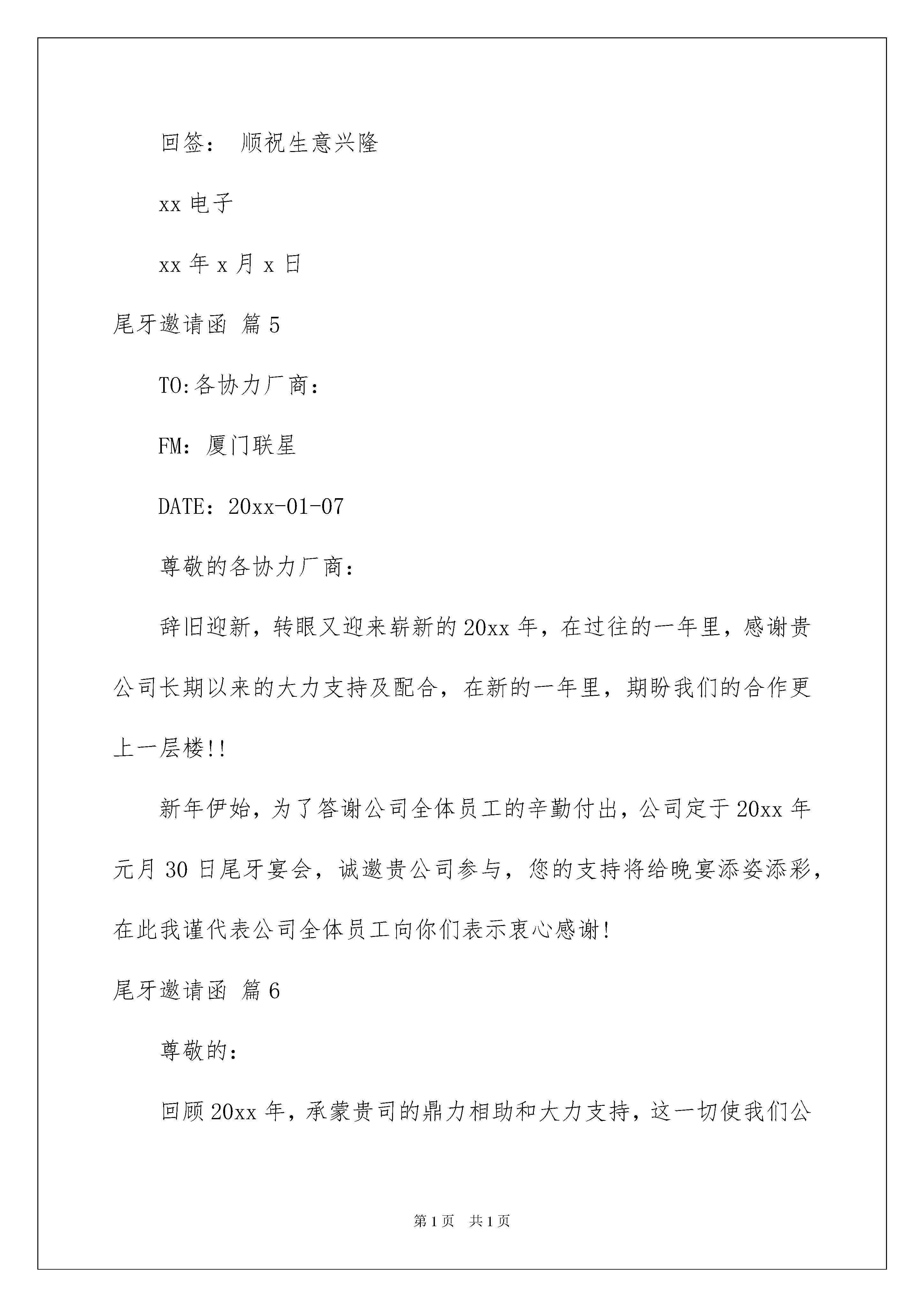 回签： 顺祝生意兴隆

xx 电子

xx 年 x 月 x 日

尾牙邀请函 篇 5

TO:各协力厂商：

FM：厦门联星

DATE：20xx-01-07

尊敬的各协力厂商：

辞旧迎新，转眼又迎来崭新的 20xx 年，在过往的一年里，感谢贵公司长期以来的大力支持及配合，在新的一年里，期盼我们的合作更上一层楼!!

新年伊始，为了答谢公司全体员工的辛勤付出，公司定于 20xx 年元月 30 日尾牙宴会，诚邀贵公司参与，您的支持将给晚宴添姿添彩，在此我谨代表公司全体员工向你们表示衷心感谢!

尾牙邀请函 篇 6

尊敬的：

回顾 20xx 年，承蒙贵司的鼎力相助和大力支持，这一切使我们公

第 1 页 共 1 页